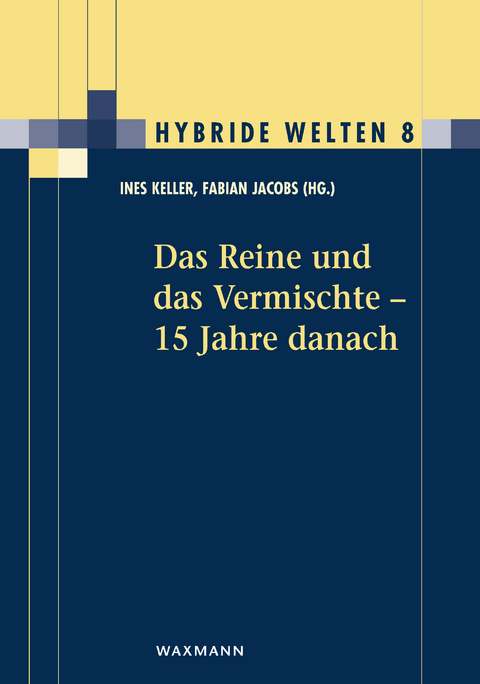 HYBRIDE WELTEN 8

INES KELLER, FABIAN JACOBS (HG.)

Das Reine und das Vermischte – 15 Jahre danach

WAXMANN